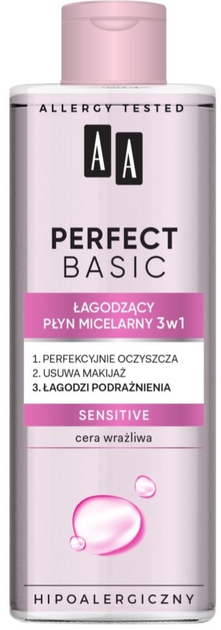 ALLERGY TESTED

AA

PERFECT
BASIC

ŁAGODZĄCY
PŁYN MICELARNY 3w1

1. PERFEKCYJNIE OCZYSZCZA
2. USUWA MAKIJAŻ
3. ŁAGODZI PODRAŻNIENIA

SENSITIVE

cera wrażliwa

HIPOALERGICZNY